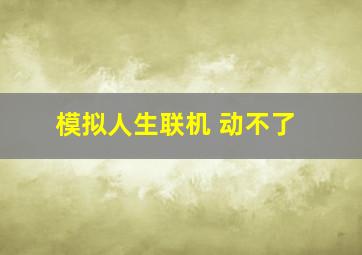 模拟人生联机 动不了